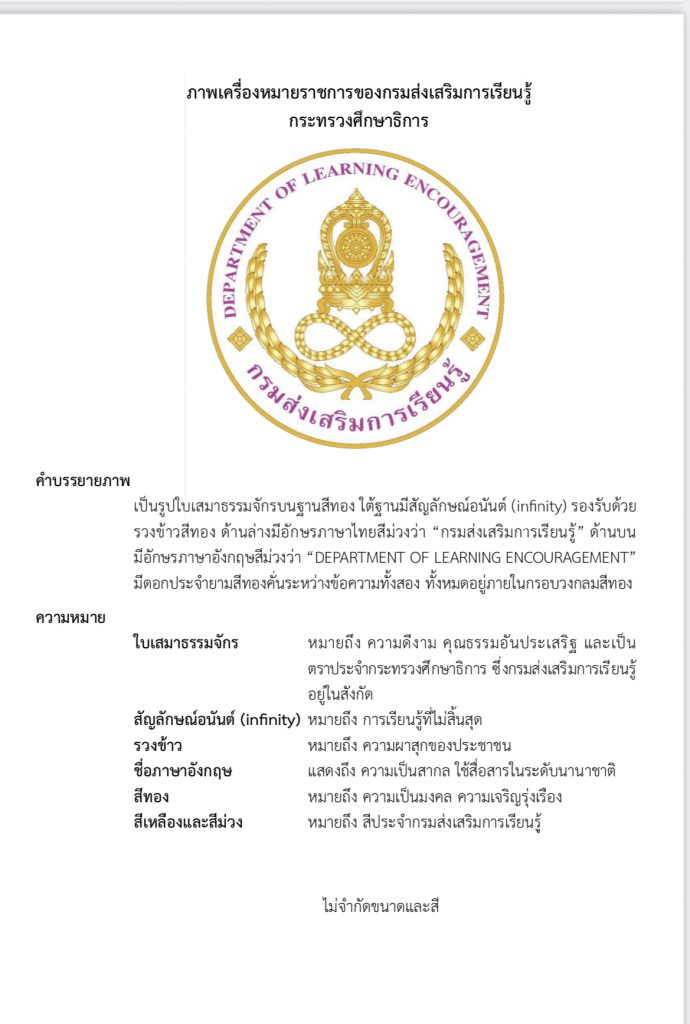 ภาพเครื่องหมายราชการของกรมส่งเสริมการเรียนรู้
กระทรวงศึกษาธิการ

DEPARTMENT OF LEARNING ENCOURAGEMENT
กรมส่งเสริมการเรียนรู้

คำบรรยายภาพ

เป็นรูปใบเสมาธรรมจักรบนฐานสีทอง ใต้ฐานมีสัญลักษณ์อนันต์ (infinity) รองรับด้วยรวงข้าวสีทอง ด้านล่างมีอักษรภาษาไทยสีม่วงว่า “กรมส่งเสริมการเรียนรู้” ด้านบนมีอักษรภาษาอังกฤษสีม่วงว่า “DEPARTMENT OF LEARNING ENCOURAGEMENT” มีดอกประจำยามสีทองคั่นระหว่างข้อความทั้งสอง ทั้งหมดอยู่ภายในกรอบวงกลมสีทอง

ความหมาย

| | |
|---|---|
| ใบเสมาธรรมจักร | หมายถึง ความดีงาม คุณธรรมอันประเสริฐ และเป็นตราประจำกระทรวงศึกษาธิการ ซึ่งกรมส่งเสริมการเรียนรู้อยู่ในสังกัด |
| สัญลักษณ์อนันต์ (infinity) | หมายถึง การเรียนรู้ที่ไม่สิ้นสุด |
| รวงข้าว | หมายถึง ความผาสุกของประชาชน |
| ชื่อภาษาอังกฤษ | แสดงถึง ความเป็นสากล ใช้สื่อสารในระดับนานาชาติ |
| สีทอง | หมายถึง ความเป็นมงคล ความเจริญรุ่งเรือง |
| สีเหลืองและสีม่วง | หมายถึง สีประจำกรมส่งเสริมการเรียนรู้ |

ไม่จำกัดขนาดและสี